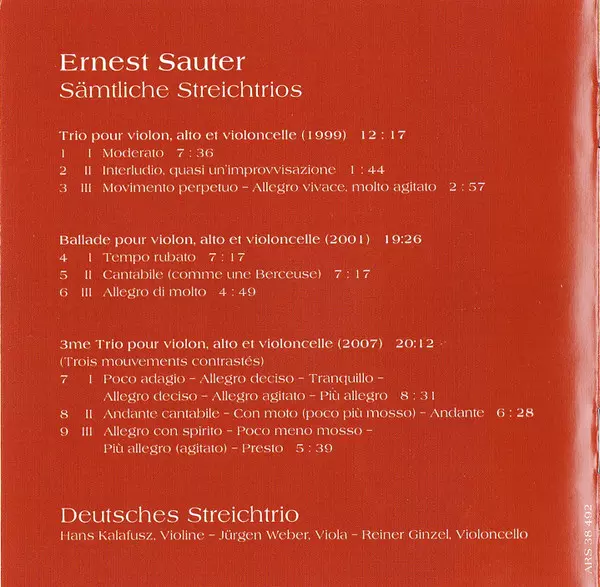 Ernest Sauter
Sämtliche Streichtrios

Trio pour violon, alto et violoncelle (1999) 12 : 17
1 I Moderato 7 : 36
2 II Interludio, quasi un'improvvisazione 1 : 44
3 III Movimento perpetuo – Allegro vivace, molto agitato 2 : 57

Ballade pour violon, alto et violoncelle (2001) 19:26
4 I Tempo rubato 7 : 17
5 II Cantabile (comme une Berceuse) 7 : 17
6 III Allegro di molto 4 : 49

3me Trio pour violon, alto et violoncelle (2007) 20:12
(Trois mouvements contrastés)
7 I Poco adagio – Allegro deciso – Tranquillo – Allegro deciso – Allegro agitato – Più allegro 8 : 31
8 II Andante cantabile – Con moto (poco più mosso) – Andante 6 : 28
9 III Allegro con spirito – Poco meno mosso – Più allegro (agitato) – Presto 5 : 39

Deutsches Streichtrio
Hans Kalafusz, Violine – Jürgen Weber, Viola – Reiner Ginzel, Violoncello

ARS 38 492